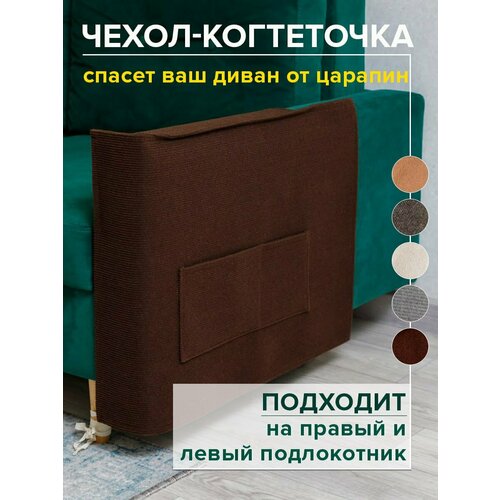 ЧЕХОЛ-КОГТЕТОЧКА

спасет ваш диван от царапин

ПОДХОДИТ

на правый и левый подлокотник